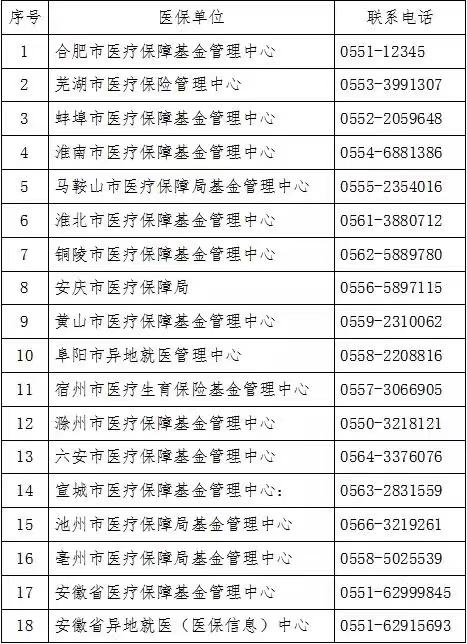 | 序号 | 医保单位 | 联系电话 |
|---|---|---|
| 1 | 合肥市医疗保障基金管理中心 | 0551-12345 |
| 2 | 芜湖市医疗保险管理中心 | 0553-3991307 |
| 3 | 蚌埠市医疗保障基金管理中心 | 0552-2059648 |
| 4 | 淮南市医疗保障基金管理中心 | 0554-6881386 |
| 5 | 马鞍山市医疗保障局基金管理中心 | 0555-2354016 |
| 6 | 淮北市医疗保障基金管理中心 | 0561-3880712 |
| 7 | 铜陵市医疗保障基金管理中心 | 0562-5889780 |
| 8 | 安庆市医疗保障局 | 0556-5897115 |
| 9 | 黄山市医疗保障基金管理中心 | 0559-2310062 |
| 10 | 阜阳市异地就医管理中心 | 0558-2208816 |
| 11 | 宿州市医疗生育保险基金管理中心 | 0557-3066905 |
| 12 | 滁州市医疗保障基金管理中心 | 0550-3218121 |
| 13 | 六安市医疗保障基金管理中心 | 0564-3376076 |
| 14 | 宣城市医疗保障基金管理中心: | 0563-2831559 |
| 15 | 池州市医疗保障局基金管理中心 | 0566-3219261 |
| 16 | 亳州市医疗保障局基金管理中心 | 0558-5025539 |
| 17 | 安徽省医疗保障基金管理中心 | 0551-62999845 |
| 18 | 安徽省异地就医（医保信息）中心 | 0551-62915693 |